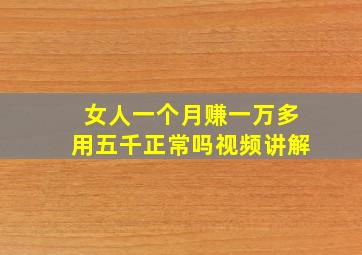 女人一个月赚一万多
用五千正常吗视频讲解